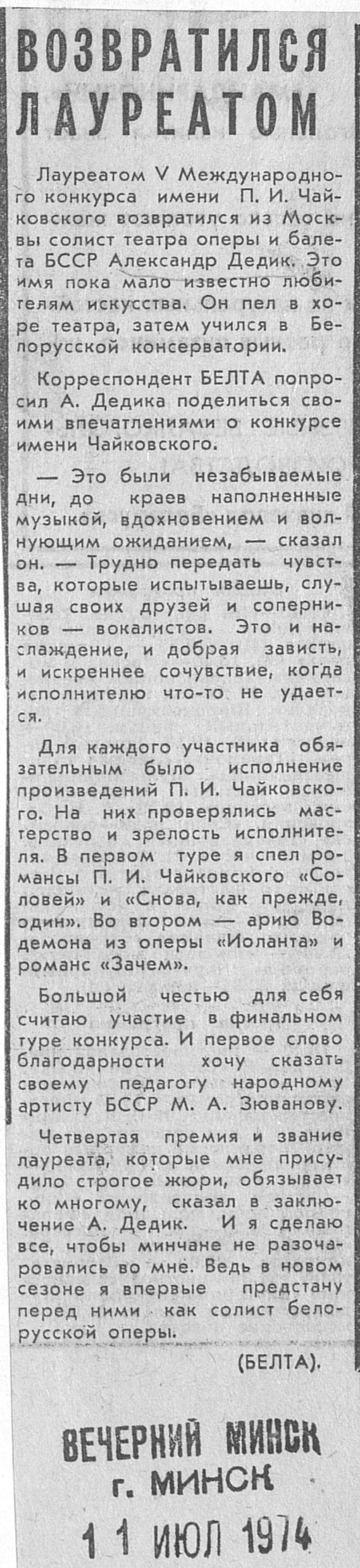 ВОЗВРАТИЛСЯ ЛАУРЕАТОМ

Лауреатом V Международного конкурса имени П. И. Чайковского возвратился из Москвы солист театра оперы и балета БССР Александр Дедик. Это имя пока мало известно любителям искусства. Он пел в хоре театра, затем учился в Белорусской консерватории.

Корреспондент БЕЛТА попросил А. Дедика поделиться своими впечатлениями о конкурсе имени Чайковского.

— Это были незабываемые дни, до краев наполненные музыкой, вдохновением и волнующим ожиданием, — сказал он. — Трудно передать чувства, которые испытываешь, слушая своих друзей и соперников — вокалистов. Это и наслаждение, и добрая зависть, и искреннее сочувствие, когда исполнителю что-то не удается.

Для каждого участника обязательным было исполнение произведений П. И. Чайковского. На них проверялись мастерство и зрелость исполнителя. В первом туре я спел романсы П. И. Чайковского «Соловей» и «Снова, как прежде, один». Во втором — арию Водемона из оперы «Иоланта» и романс «Зачем».

Большой честью для себя считаю участие в финальном туре конкурса. И первое слово благодарности хочу сказать своему педагогу народному артисту БССР М. А. Зюванову.

Четвертая премия и звание лауреата, которые мне присудило строгое жюри, обязывает ко многому, сказал в заключение А. Дедик. И я сделаю все, чтобы минчане не разочаровались во мне. Ведь в новом сезоне я впервые предстану перед ними как солист белорусской оперы.

(БЕЛТА).

ВЕЧЕРНИЙ МИНСК
г. МИНСК
11 ИЮЛ 1974